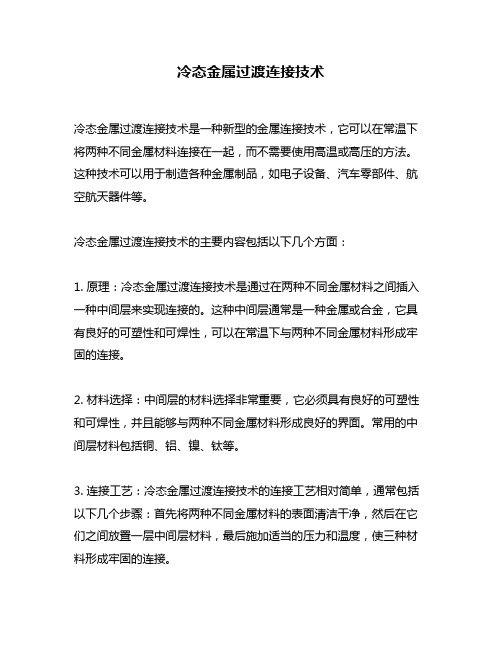 冷态金属过渡连接技术

冷态金属过渡连接技术是一种新型的金属连接技术，它可以在常温下将两种不同金属材料连接在一起，而不需要使用高温或高压的方法。这种技术可以用于制造各种金属制品，如电子设备、汽车零部件、航空航天器件等。

冷态金属过渡连接技术的主要内容包括以下几个方面：

1. 原理：冷态金属过渡连接技术是通过在两种不同金属材料之间插入一种中间层来实现连接的。这种中间层通常是一种金属或合金，它具有良好的可塑性和可焊性，可以在常温下与两种不同金属材料形成牢固的连接。

2. 材料选择：中间层的材料选择非常重要，它必须具有良好的可塑性和可焊性，并且能够与两种不同金属材料形成良好的界面。常用的中间层材料包括铜、铝、镍、钛等。

3. 连接工艺：冷态金属过渡连接技术的连接工艺相对简单，通常包括以下几个步骤：首先将两种不同金属材料的表面清洁干净，然后在它们之间放置一层中间层材料，最后施加适当的压力和温度，使三种材料形成牢固的连接。